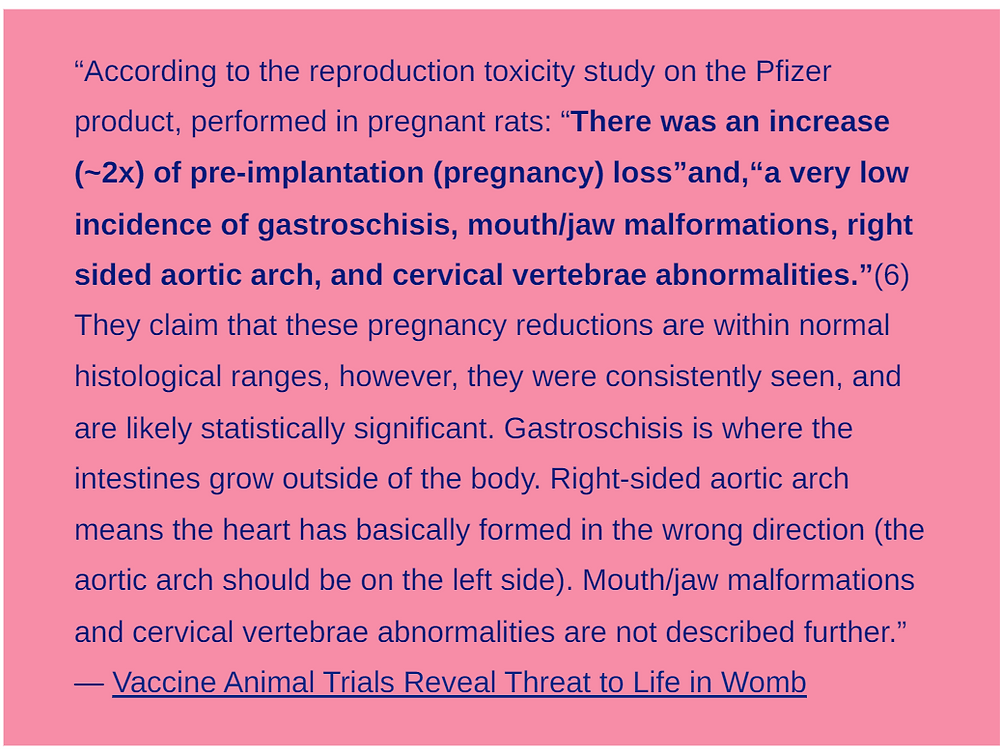 “According to the reproduction toxicity study on the Pfizer product, performed in pregnant rats: “There was an increase (~2x) of pre-implantation (pregnancy) loss”and,“a very low incidence of gastroschisis, mouth/jaw malformations, right sided aortic arch, and cervical vertebrae abnormalities.”(6) They claim that these pregnancy reductions are within normal histological ranges, however, they were consistently seen, and are likely statistically significant. Gastroschisis is where the intestines grow outside of the body. Right-sided aortic arch means the heart has basically formed in the wrong direction (the aortic arch should be on the left side). Mouth/jaw malformations and cervical vertebrae abnormalities are not described further.” — Vaccine Animal Trials Reveal Threat to Life in Womb